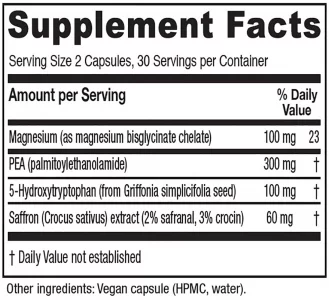 Supplement Facts

Serving Size 2 Capsules, 30 Servings per Container

| Amount per Serving | | % Daily Value |
|---|---|---|
| Magnesium (as magnesium bisglycinate chelate) | 100 mg | 23 |
| PEA (palmitoylethanolamide) | 300 mg | † |
| 5-Hydroxytryptophan (from Griffonia simplicifolia seed) | 100 mg | † |
| Saffron (Crocus sativus) extract (2% safranal, 3% crocin) | 60 mg | † |

† Daily Value not established

Other ingredients: Vegan capsule (HPMC, water).